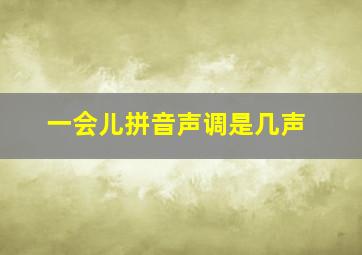 一会儿拼音声调是几声